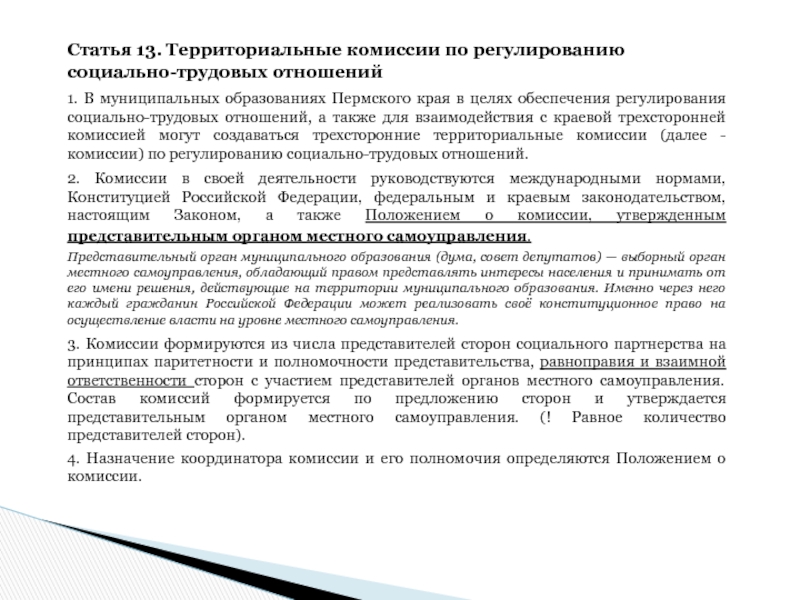 Статья 13. Территориальные комиссии по регулированию социально-трудовых отношений

1. В муниципальных образованиях Пермского края в целях обеспечения регулирования социально-трудовых отношений, а также для взаимодействия с краевой трехсторонней комиссией могут создаваться трехсторонние территориальные комиссии (далее - комиссии) по регулированию социально-трудовых отношений.

2. Комиссии в своей деятельности руководствуются международными нормами, Конституцией Российской Федерации, федеральным и краевым законодательством, настоящим Законом, а также Положением о комиссии, утвержденным представительным органом местного самоуправления.

Представительный орган муниципального образования (дума, совет депутатов) — выборный орган местного самоуправления, обладающий правом представлять интересы населения и принимать от его имени решения, действующие на территории муниципального образования. Именно через него каждый гражданин Российской Федерации может реализовать своё конституционное право на осуществление власти на уровне местного самоуправления.

3. Комиссии формируются из числа представителей сторон социального партнерства на принципах паритетности и полномочности представительства, равноправия и взаимной ответственности сторон с участием представителей органов местного самоуправления. Состав комиссий формируется по предложению сторон и утверждается представительным органом местного самоуправления. (! Равное количество представителей сторон).

4. Назначение координатора комиссии и его полномочия определяются Положением о комиссии.